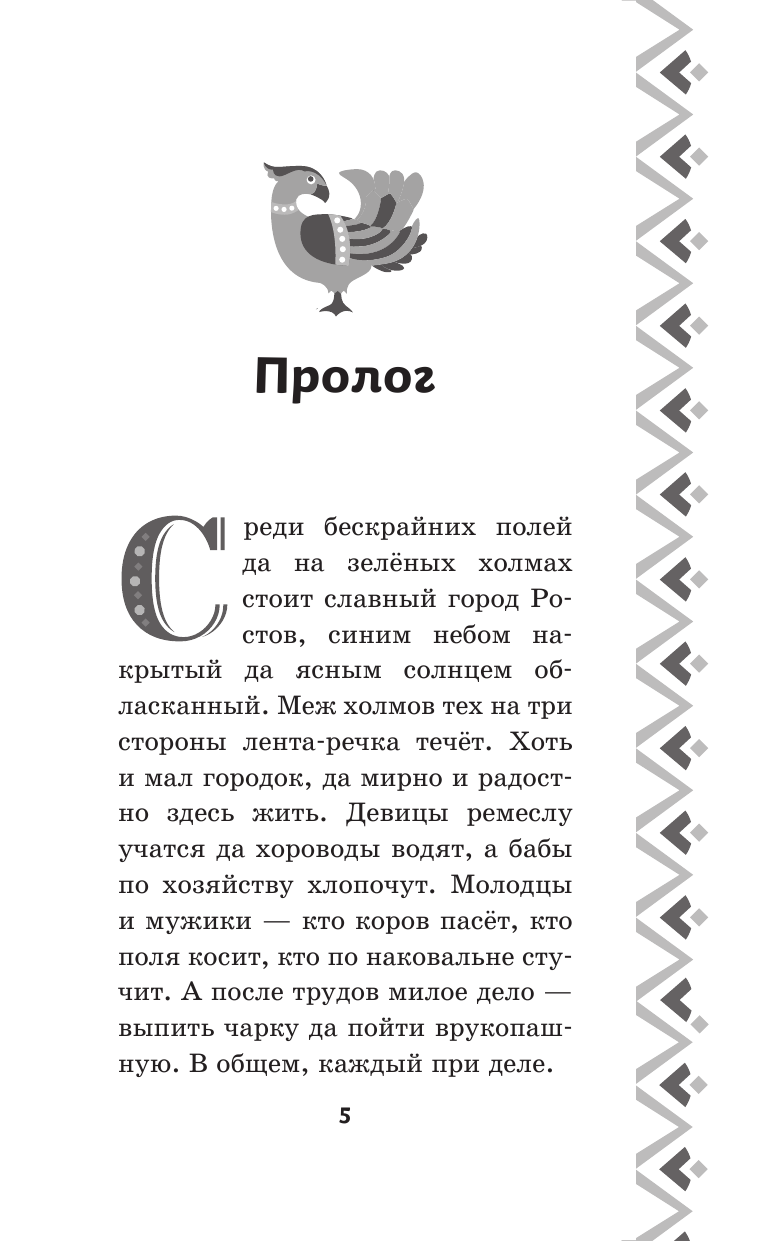 Пролог

Среди бескрайних полей да на зелёных холмах стоит славный город Ростов, синим небом накрытый да ясным солнцем обласканный. Меж холмов тех на три стороны лента-речка течёт. Хоть и мал городок, да мирно и радостно здесь жить. Девицы ремеслу учатся да хороводы водят, а бабы по хозяйству хлопочут. Молодцы и мужики — кто коров пасёт, кто поля косит, кто по наковальне стучит. А после трудов милое дело — выпить чарку да пойти врукопашную. В общем, каждый при деле.

5